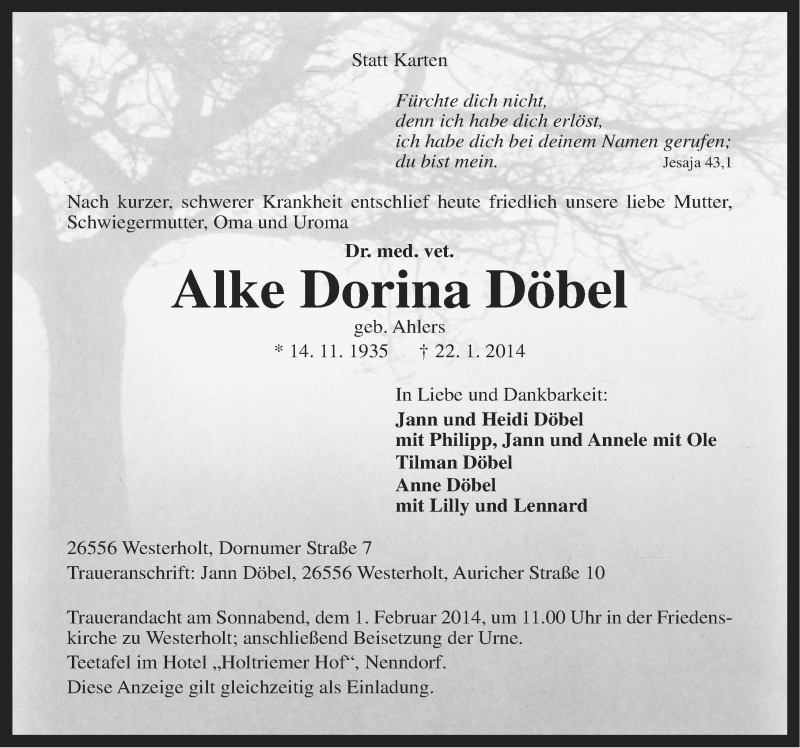 Statt Karten

Fürchte dich nicht,
denn ich habe dich erlöst,
ich habe dich bei deinem Namen gerufen;
du bist mein. Jesaja 43,1

Nach kurzer, schwerer Krankheit entschlief heute friedlich unsere liebe Mutter, Schwiegermutter, Oma und Uroma

Dr. med. vet.
Alke Dorina Döbel
geb. Ahlers
* 14. 11. 1935 † 22. 1. 2014

In Liebe und Dankbarkeit:
Jann und Heidi Döbel
mit Philipp, Jann und Annele mit Ole
Tilman Döbel
Anne Döbel
mit Lilly und Lennard

26556 Westerholt, Dornumer Straße 7
Traueranschrift: Jann Döbel, 26556 Westerholt, Auricher Straße 10

Trauerandacht am Sonnabend, dem 1. Februar 2014, um 11.00 Uhr in der Friedenskirche zu Westerholt; anschließend Beisetzung der Urne.
Teetafel im Hotel „Holtriemer Hof“, Nenndorf.
Diese Anzeige gilt gleichzeitig als Einladung.